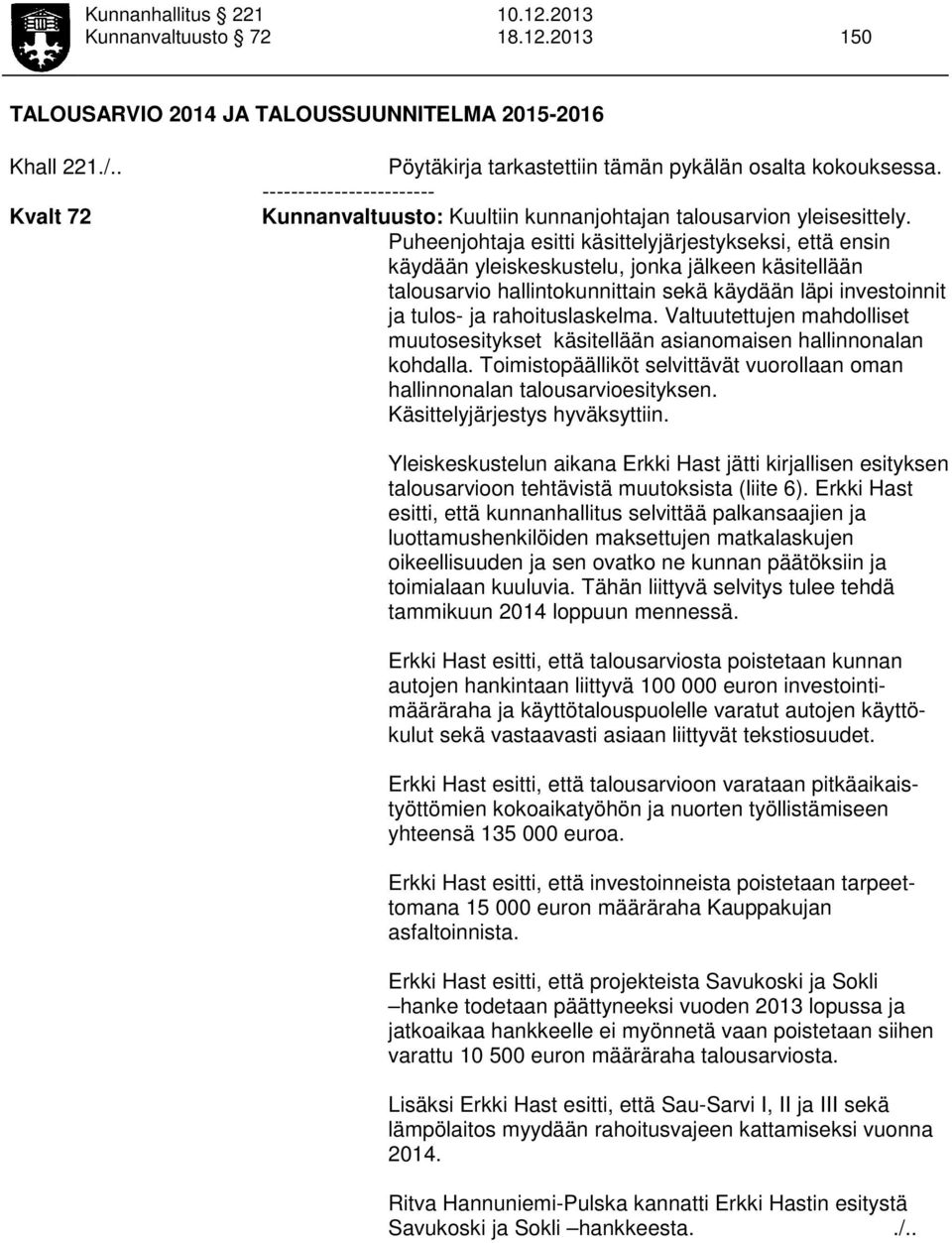 Kunnanhallitus 221 10.12.2013
Kunnanvaltuusto 72 18.12.2013 150

TALOUSARVIO 2014 JA TALOUSSUUNNITELMA 2015-2016

Khall 221./.. Pöytäkirja tarkastettiin tämän pykälän osalta kokouksessa.
------------------------
Kvalt 72 Kunnanvaltuusto: Kuultiin kunnanjohtajan talousarvion yleisesittely. Puheenjohtaja esitti käsittelyjärjestykseksi, että ensin käydään yleiskeskustelu, jonka jälkeen käsitellään talousarvio hallintokunnittain sekä käydään läpi investoinnit ja tulos- ja rahoituslaskelma. Valtuutettujen mahdolliset muutosesitykset käsitellään asianomaisen hallinnonalan kohdalla. Toimistopäälliköt selvittävät vuorollaan oman hallinnonalan talousarvioesityksen. Käsittelyjärjestys hyväksyttiin.

Yleiskeskustelun aikana Erkki Hast jätti kirjallisen esityksen talousarvioon tehtävistä muutoksista (liite 6). Erkki Hast esitti, että kunnanhallitus selvittää palkansaajien ja luottamushenkilöiden maksettujen matkalaskujen oikeellisuuden ja sen ovatko ne kunnan päätöksiin ja toimialaan kuuluvia. Tähän liittyvä selvitys tulee tehdä tammikuun 2014 loppuun mennessä.

Erkki Hast esitti, että talousarviosta poistetaan kunnan autojen hankintaan liittyvä 100 000 euron investointimääräraha ja käyttötalouspuolelle varatut autojen käyttökulut sekä vastaavasti asiaan liittyvät tekstiosuudet.

Erkki Hast esitti, että talousarvioon varataan pitkäaikaistyöttömien kokoaikatyöhön ja nuorten työllistämiseen yhteensä 135 000 euroa.

Erkki Hast esitti, että investoinneista poistetaan tarpeettomana 15 000 euron määräraha Kauppakujan asfaltoinnista.

Erkki Hast esitti, että projekteista Savukoski ja Sokli –hanke todetaan päättyneeksi vuoden 2013 lopussa ja jatkoaikaa hankkeelle ei myönnetä vaan poistetaan siihen varattu 10 500 euron määräraha talousarviosta.

Lisäksi Erkki Hast esitti, että Sau-Sarvi I, II ja III sekä lämpölaitos myydään rahoitusvajeen kattamiseksi vuonna 2014.

Ritva Hannuniemi-Pulska kannatti Erkki Hastin esitystä Savukoski ja Sokli –hankkeesta. ./..